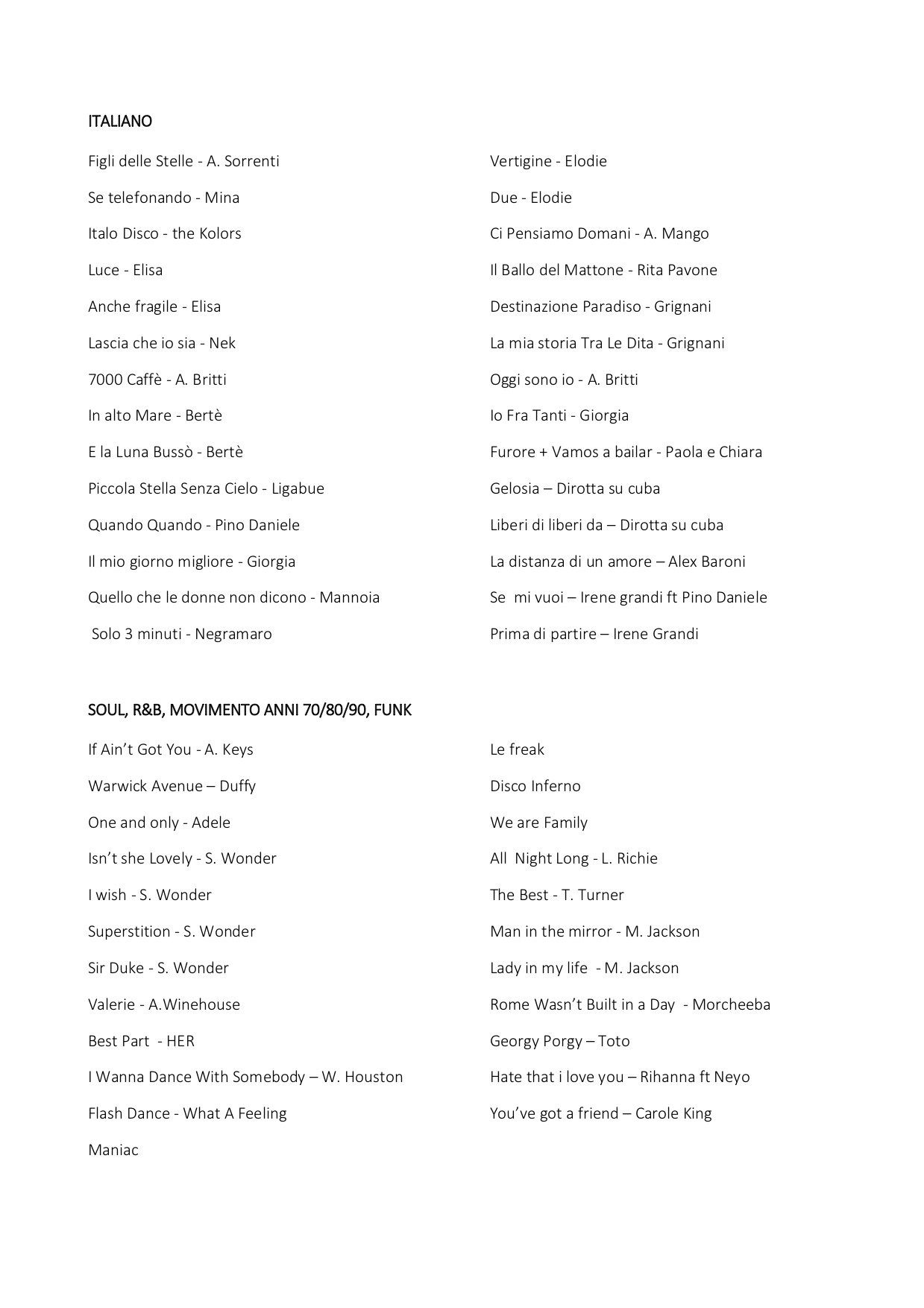 ITALIANO

Figli delle Stelle - A. Sorrenti

Se telefonando - Mina

Italo Disco - the Kolors

Luce - Elisa

Anche fragile - Elisa

Lascia che io sia - Nek

7000 Caffè - A. Britti

In alto Mare - Bertè

E la Luna Bussò - Bertè

Piccola Stella Senza Cielo - Ligabue

Quando Quando - Pino Daniele

Il mio giorno migliore - Giorgia

Quello che le donne non dicono - Mannoia

Solo 3 minuti - Negramaro

Vertigine - Elodie

Due - Elodie

Ci Pensiamo Domani - A. Mango

Il Ballo del Mattone - Rita Pavone

Destinazione Paradiso - Grignani

La mia storia Tra Le Dita - Grignani

Oggi sono io - A. Britti

Io Fra Tanti - Giorgia

Furore + Vamos a bailar - Paola e Chiara

Gelosia – Dirotta su cuba

Liberi di liberi da – Dirotta su cuba

La distanza di un amore – Alex Baroni

Se mi vuoi – Irene grandi ft Pino Daniele

Prima di partire – Irene Grandi

SOUL, R&B, MOVIMENTO ANNI 70/80/90, FUNK

If Ain't Got You - A. Keys

Warwick Avenue – Duffy

One and only - Adele

Isn't she Lovely - S. Wonder

I wish - S. Wonder

Superstition - S. Wonder

Sir Duke - S. Wonder

Valerie - A.Winehouse

Best Part - HER

I Wanna Dance With Somebody – W. Houston

Flash Dance - What A Feeling

Maniac

Le freak

Disco Inferno

We are Family

All Night Long - L. Richie

The Best - T. Turner

Man in the mirror - M. Jackson

Lady in my life - M. Jackson

Rome Wasn't Built in a Day - Morcheeba

Georgy Porgy – Toto

Hate that i love you – Rihanna ft Neyo

You've got a friend – Carole King